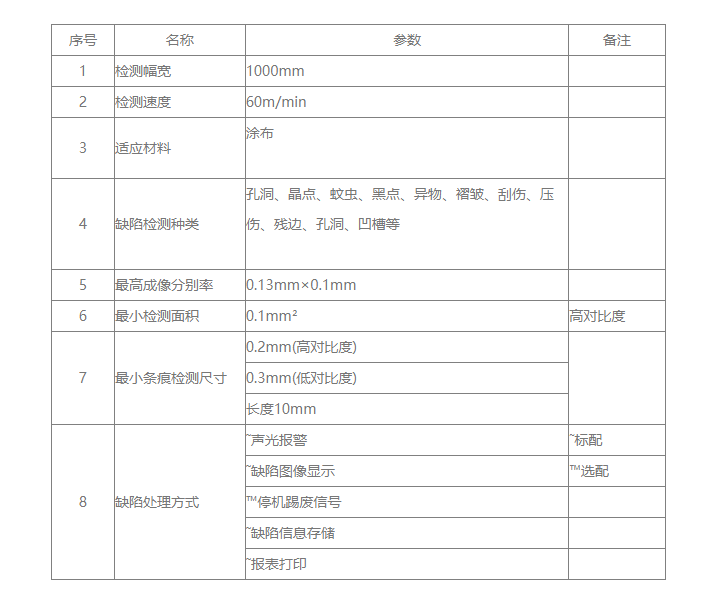 | 序号 | 名称 | 参数 | 备注 |
|---|---|---|---|
| 1 | 检测幅宽 | 1000mm | |
| 2 | 检测速度 | 60m/min | |
| 3 | 适应材料 | 涂布 | |
| 4 | 缺陷检测种类 | 孔洞、晶点、蚊虫、黑点、异物、褶皱、刮伤、压伤、残边、孔洞、凹槽等 | |
| 5 | 最高成像分别率 | 0.13mm×0.1mm | |
| 6 | 最小检测面积 | 0.1mm² | 高对比度 |
| 7 | 最小条痕检测尺寸 | 0.2mm(高对比度) | |
| | | 0.3mm(低对比度) | |
| | | 长度10mm | |
| 8 | 缺陷处理方式 | ˜声光报警 | ˜标配 |
| | | ˜缺陷图像显示 | ™选配 |
| | | ™停机踢废信号 | |
| | | ˜缺陷信息存储 | |
| | | ˜报表打印 | |